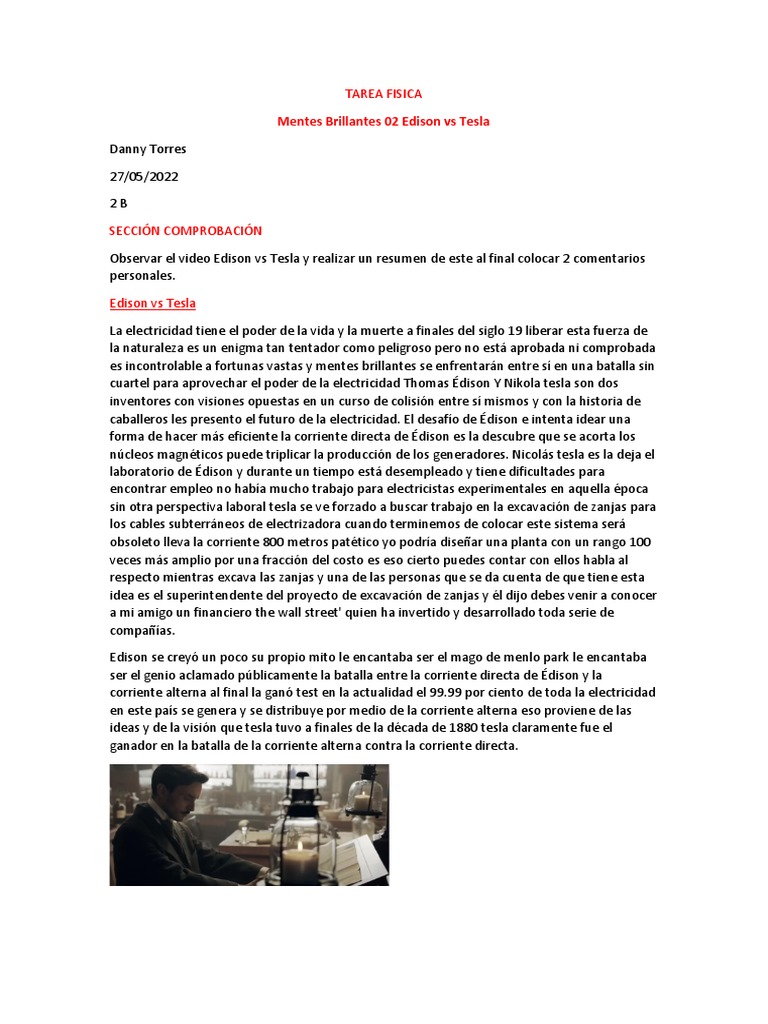 TAREA FISICA

Mentes Brillantes 02 Edison vs Tesla

Danny Torres

27/05/2022

2 B

SECCIÓN COMPROBACIÓN

Observar el video Edison vs Tesla y realizar un resumen de este al final colocar 2 comentarios personales.

Edison vs Tesla

La electricidad tiene el poder de la vida y la muerte a finales del siglo 19 liberar esta fuerza de la naturaleza es un enigma tan tentador como peligroso pero no está aprobada ni comprobada es incontrolable a fortunas vastas y mentes brillantes se enfrentarán entre sí en una batalla sin cuartel para aprovechar el poder de la electricidad Thomas Édison Y Nikola tesla son dos inventores con visiones opuestas en un curso de colisión entre sí mismos y con la historia de caballeros les presento el futuro de la electricidad. El desafío de Édison e intenta idear una forma de hacer más eficiente la corriente directa de Édison es la descubre que se acorta los núcleos magnéticos puede triplicar la producción de los generadores. Nicolás tesla es la deja el laboratorio de Édison y durante un tiempo está desempleado y tiene dificultades para encontrar empleo no había mucho trabajo para electricistas experimentales en aquella época sin otra perspectiva laboral tesla se ve forzado a buscar trabajo en la excavación de zanjas para los cables subterráneos de electrizadora cuando terminemos de colocar este sistema será obsoleto lleva la corriente 800 metros patético yo podría diseñar una planta con un rango 100 veces más amplio por una fracción del costo es eso cierto puedes contar con ellos habla al respecto mientras excava las zanjas y una de las personas que se da cuenta de que tiene esta idea es el superintendente del proyecto de excavación de zanjas y él dijo debes venir a conocer a mi amigo un financiero the wall street' quien ha invertido y desarrollado toda serie de compañías.

Edison se creyó un poco su propio mito le encantaba ser el mago de menlo park le encantaba ser el genio aclamado públicamente la batalla entre la corriente directa de Édison y la corriente alterna al final la ganó test en la actualidad el 99.99 por ciento de toda la electricidad en este país se genera y se distribuye por medio de la corriente alterna eso proviene de las ideas y de la visión que tesla tuvo a finales de la década de 1880 tesla claramente fue el ganador en la batalla de la corriente alterna contra la corriente directa.